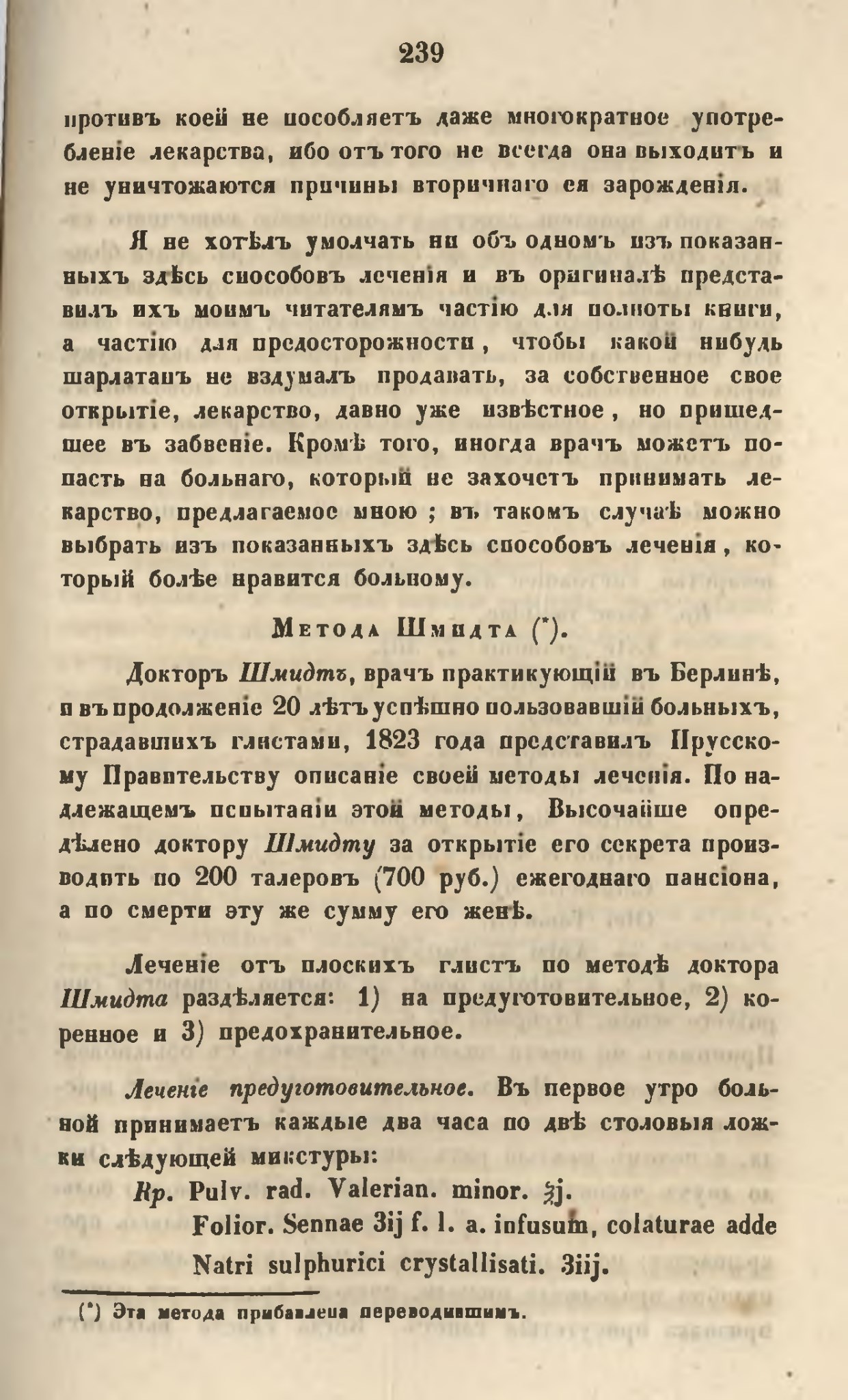 239

противъ коей не пособляетъ даже многократное употребленіе лекарства, ибо отъ того не всегда она выходитъ и не уничтожаются причины вторичнаго ея зарожденія.

Я не хотѣлъ умолчать ни объ одномъ изъ показанныхъ здѣсь способовъ леченія и въ оригиналѣ представилъ ихъ моимъ читателямъ частію для полноты книги, а частію для предосторожности, чтобы какой нибудь шарлатанъ не вздумалъ продавать, за собственное свое открытіе, лекарство, давно уже извѣстное, но пришедшее въ забвеніе. Кромѣ того, иногда врачъ можетъ попасть на больнаго, который не захочетъ принимать лекарство, предлагаемое мною; въ такомъ случаѣ можно выбрать изъ показанныхъ здѣсь способовъ леченія, который болѣе нравится больному.

Метода Шмидта (*).

Докторъ Шмидтъ, врачъ практикующій въ Берлинѣ, и въ продолженіе 20 лѣтъ успѣшно пользовавшій больныхъ, страдавшихъ глистами, 1823 года представилъ Прусскому Правительству описаніе своей методы леченія. По надлежащемъ испытаніи этой методы, Высочайше опредѣлено доктору Шмидту за открытіе его секрета производить по 200 талеровъ (700 руб.) ежегоднаго пансіона, а по смерти эту же сумму его женѣ.

Леченіе отъ плоскихъ глистъ по методѣ доктора Шмидта раздѣляется: 1) на предуготовительное, 2) коренное и 3) предохранительное.

Леченіе предуготовительное. Въ первое утро больной принимаетъ каждые два часа по двѣ столовыя ложки слѣдующей микстуры:

Rp. Pulv. rad. Valerian. minor. ℥j.
Folior. Sennae ʒij f. l. a. infusum, colaturae adde
Natri sulphurici crystallisati. ʒiij.

(*) Эта метода прибавлена переводившимъ.